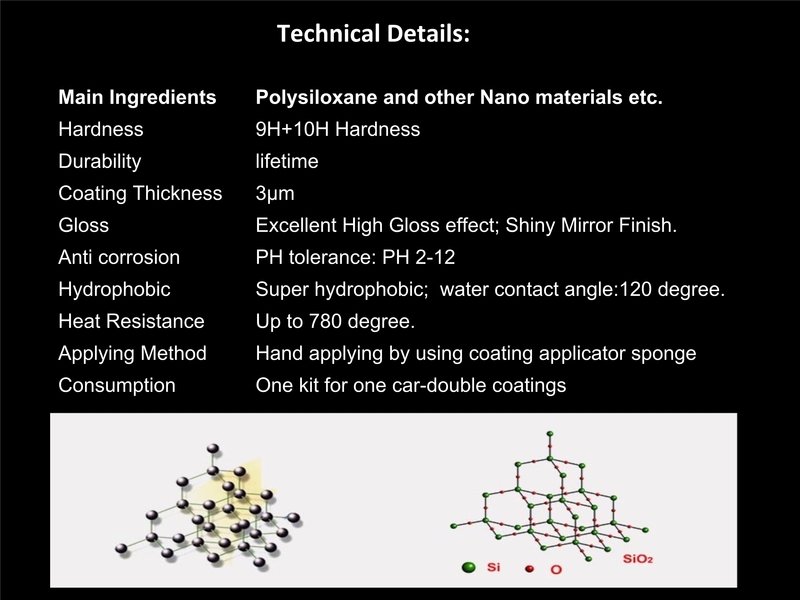 Technical Details:

| Main Ingredients | Polysiloxane and other Nano materials etc. |
|---|---|
| Hardness | 9H+10H Hardness |
| Durability | lifetime |
| Coating Thickness | 3μm |
| Gloss | Excellent High Gloss effect; Shiny Mirror Finish. |
| Anti corrosion | PH tolerance: PH 2-12 |
| Hydrophobic | Super hydrophobic; water contact angle:120 degree. |
| Heat Resistance | Up to 780 degree. |
| Applying Method | Hand applying by using coating applicator sponge |
| Consumption | One kit for one car-double coatings |

Si O $SiO_2$